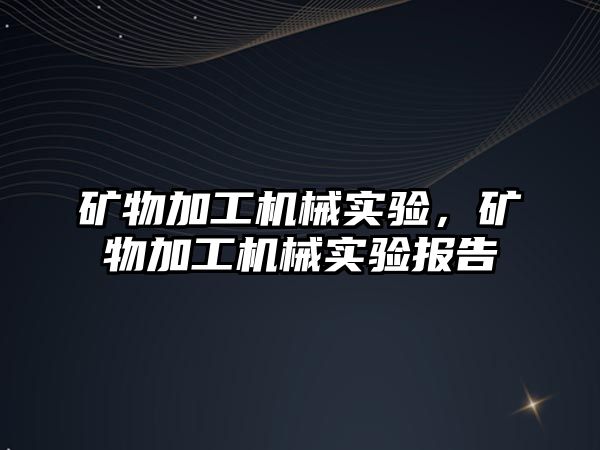 矿物加工机械实验，矿物加工机械实验报告